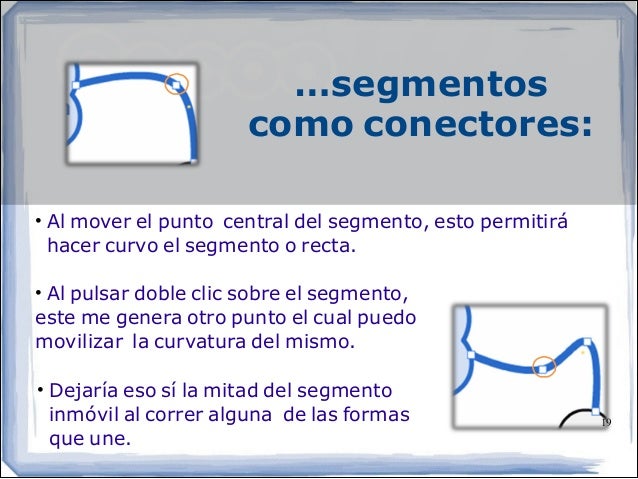 …segmentos como conectores:

• Al mover el punto central del segmento, esto permitirá hacer curvo el segmento o recta.

• Al pulsar doble clic sobre el segmento, este me genera otro punto el cual puedo movilizar la curvatura del mismo.

• Dejaría eso sí la mitad del segmento inmóvil al correr alguna de las formas que une.

19